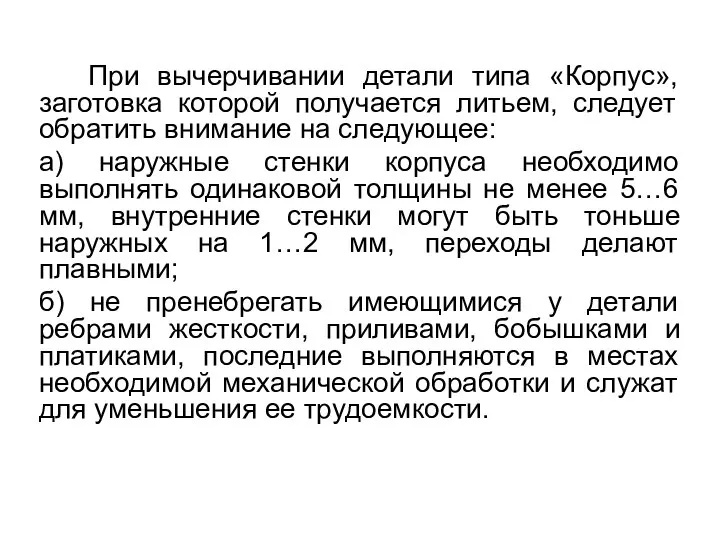 При вычерчивании детали типа «Корпус», заготовка которой получается литьем, следует обратить внимание на следующее:

а) наружные стенки корпуса необходимо выполнять одинаковой толщины не менее 5…6 мм, внутренние стенки могут быть тоньше наружных на 1…2 мм, переходы делают плавными;

б) не пренебрегать имеющимися у детали ребрами жесткости, приливами, бобышками и платиками, последние выполняются в местах необходимой механической обработки и служат для уменьшения ее трудоемкости.